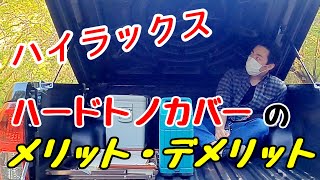 ハイラックス

ハードトノカバーの

メリット・デメリット